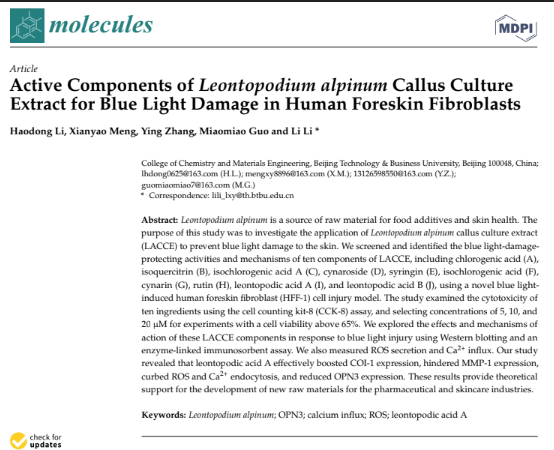 molecules

MDPI

Article

Active Components of Leontopodium alpinum Callus Culture Extract for Blue Light Damage in Human Foreskin Fibroblasts

Haodong Li, Xianyao Meng, Ying Zhang, Miaomiao Guo and Li Li *

College of Chemistry and Materials Engineering, Beijing Technology & Business University, Beijing 100048, China; lhdong0625@163.com (H.L.); mengxy8896@163.com (X.M.); 13126598550@163.com (Y.Z.); guomiaomiao7@163.com (M.G.)
* Correspondence: lili_lxy@th.btbu.edu.cn

Abstract: Leontopodium alpinum is a source of raw material for food additives and skin health. The purpose of this study was to investigate the application of Leontopodium alpinum callus culture extract (LACCE) to prevent blue light damage to the skin. We screened and identified the blue light-damage-protecting activities and mechanisms of ten components of LACCE, including chlorogenic acid (A), isoquercitrin (B), isochlorogenic acid A (C), cynaroside (D), syringin (E), isochlorogenic acid (F), cynarin (G), rutin (H), leontopodic acid A (I), and leontopodic acid B (J), using a novel blue light-induced human foreskin fibroblast (HFF-1) cell injury model. The study examined the cytotoxicity of ten ingredients using the cell counting kit-8 (CCK-8) assay, and selecting concentrations of 5, 10, and 20 μM for experiments with a cell viability above 65%. We explored the effects and mechanisms of action of these LACCE components in response to blue light injury using Western blotting and an enzyme-linked immunosorbent assay. We also measured ROS secretion and $Ca^{2+}$ influx. Our study revealed that leontopodic acid A effectively boosted COI-1 expression, hindered MMP-1 expression, curbed ROS and $Ca^{2+}$ endocytosis, and reduced OPN3 expression. These results provide theoretical support for the development of new raw materials for the pharmaceutical and skincare industries.

Keywords: Leontopodium alpinum; OPN3; calcium influx; ROS; leontopodic acid A

check for updates